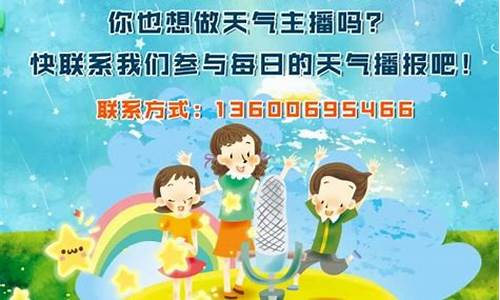 你也想做天气主播吗？
快联系我们参与每日的天气播报吧！

联系方式：13600695466